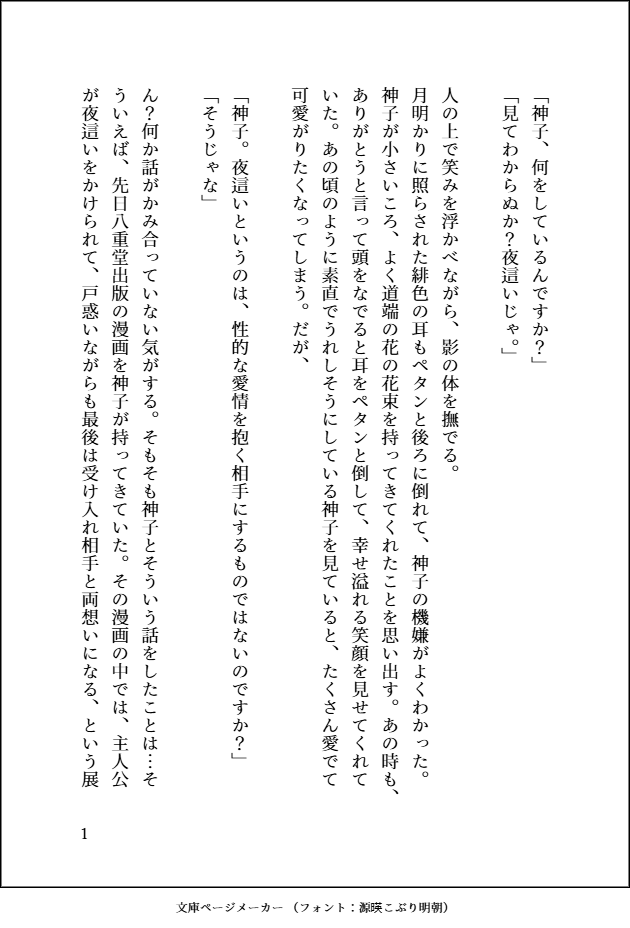 「神子、何をしているんですか？」

「見てわからぬか？夜這いじゃ。」

人の上で笑みを浮かべながら、影の体を撫でる。

月明かりに照らされた緋色の耳もペタンと後ろに倒れて、神子の機嫌がよくわかった。

神子が小さいころ、よく道端の花の花束を持ってきてくれたことを思い出す。あの時も、ありがとうと言って頭をなでると耳をペタンと倒して、幸せ溢れる笑顔を見せてくれていた。あの頃のように素直でうれしそうにしている神子を見ていると、たくさん愛でて可愛がりたくなってしまう。だが、

「神子。夜這いというのは、性的な愛情を抱く相手にするものではないのですか？」

「そうじゃな」

ん？何か話がかみ合っていない気がする。そもそも神子とそういう話をしたことは…そういえば、先日八重堂出版の漫画を神子が持ってきていた。その漫画の中では、主人公が夜這いをかけられて、戸惑いながらも最後は受け入れ相手と両想いになる、という展

1

文庫ページメーカー（フォント：源暎こぶり明朝）